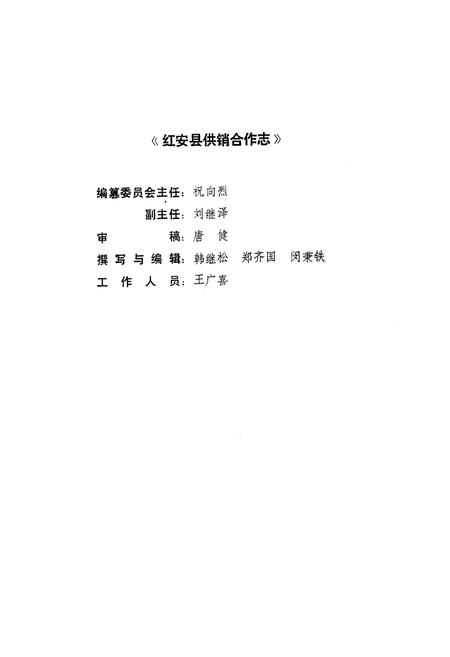 《红安县供销合作志》

编纂委员会主任：祝向烈
副主任：刘继泽
审 稿：唐 健
撰写与编辑：韩继松 郑齐国 闵秉铁
工 作 人 员：王广喜